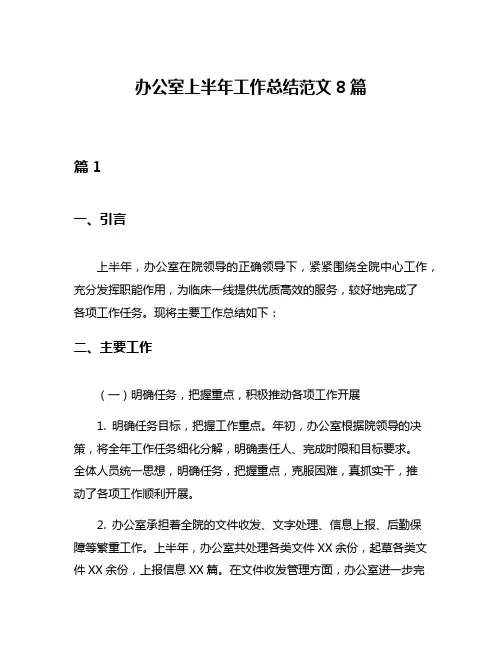 办公室上半年工作总结范文 8 篇

篇 1

一、引言

上半年，办公室在院领导的正确领导下，紧紧围绕全院中心工作，充分发挥职能作用，为临床一线提供优质高效的服务，较好地完成了各项工作任务。现将主要工作总结如下：

二、主要工作

（一）明确任务，把握重点，积极推动各项工作开展

1. 明确任务目标，把握工作重点。年初，办公室根据院领导的决策，将全年工作任务细化分解，明确责任人、完成时限和目标要求。全体人员统一思想，明确任务，把握重点，克服困难，真抓实干，推动了各项工作顺利开展。

2. 办公室承担着全院的文件收发、文字处理、信息上报、后勤保障等繁重工作。上半年，办公室共处理各类文件 XX 余份，起草各类文件 XX 余份，上报信息 XX 篇。在文件收发管理方面，办公室进一步完